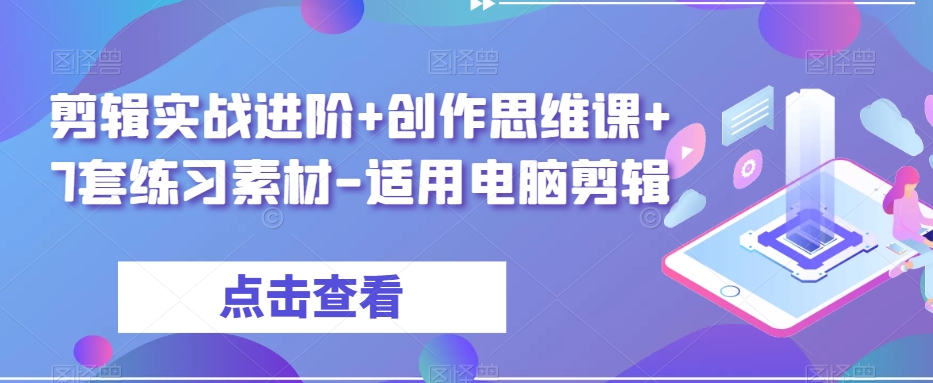 剪辑实战进阶+创作思维课+7套练习素材-适用电脑剪辑

点击查看